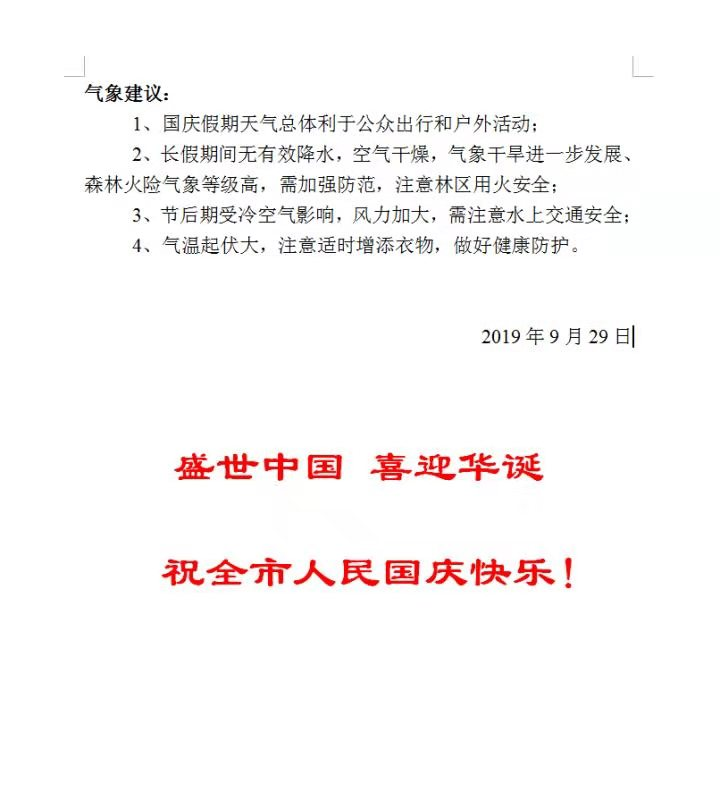 气象建议：

1、国庆假期天气总体利于公众出行和户外活动；

2、长假期间无有效降水，空气干燥，气象干旱进一步发展、森林火险气象等级高，需加强防范，注意林区用火安全；

3、节后期受冷空气影响，风力加大，需注意水上交通安全；

4、气温起伏大，注意适时增添衣物，做好健康防护。

2019 年 9 月 29 日

盛世中国 喜迎华诞

祝全市人民国庆快乐！